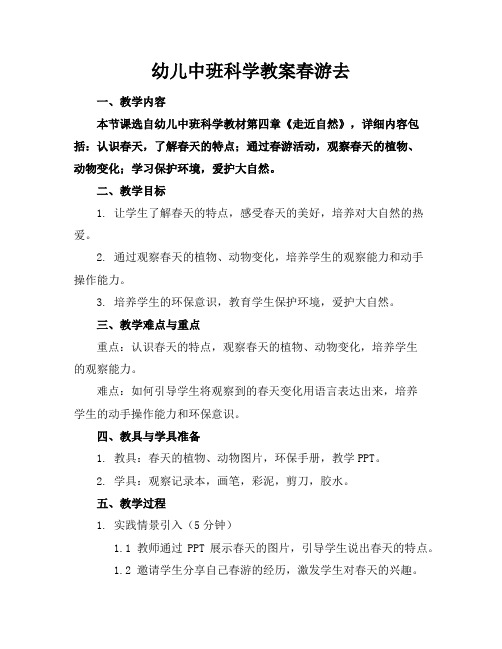 幼儿中班科学教案春游去

一、教学内容

本节课选自幼儿中班科学教材第四章《走近自然》，详细内容包括：认识春天，了解春天的特点；通过春游活动，观察春天的植物、动物变化；学习保护环境，爱护大自然。

二、教学目标

1. 让学生了解春天的特点，感受春天的美好，培养对大自然的热爱。

2. 通过观察春天的植物、动物变化，培养学生的观察能力和动手操作能力。

3. 培养学生的环保意识，教育学生保护环境，爱护大自然。

三、教学难点与重点

重点：认识春天的特点，观察春天的植物、动物变化，培养学生的观察能力。

难点：如何引导学生将观察到的春天变化用语言表达出来，培养学生的动手操作能力和环保意识。

四、教具与学具准备

1. 教具：春天的植物、动物图片，环保手册，教学 PPT。

2. 学具：观察记录本，画笔，彩泥，剪刀，胶水。

五、教学过程

1. 实践情景引入（5 分钟）

1.1 教师通过 PPT 展示春天的图片，引导学生说出春天的特点。

1.2 邀请学生分享自己春游的经历，激发学生对春天的兴趣。